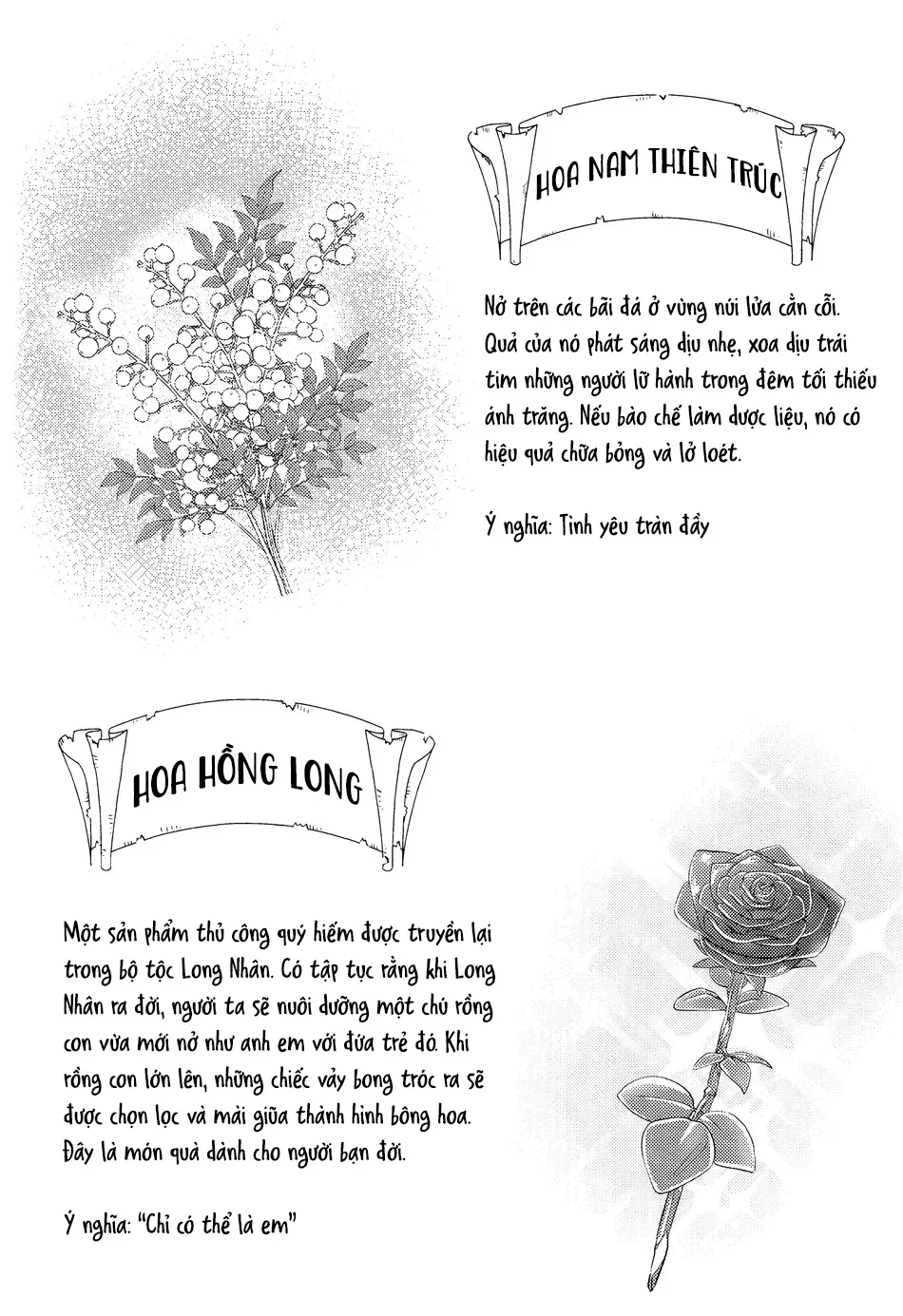 HOA NAM THIÊN TRÚC

Nở trên các bãi đá ở vùng núi lửa cằn cỗi. Quả của nó phát sáng dịu nhẹ, xoa dịu trái tim những người lữ hành trong đêm tối thiếu ánh trăng. Nếu bào chế làm dược liệu, nó có hiệu quả chữa bỏng và lở loét.

Ý nghĩa: Tình yêu tràn đầy

HOA HỒNG LONG

Một sản phẩm thủ công quý hiếm được truyền lại trong bộ tộc Long Nhân. Có tập tục rằng khi Long Nhân ra đời, người ta sẽ nuôi dưỡng một chú rồng con vừa mới nở như anh em với đứa trẻ đó. Khi rồng con lớn lên, những chiếc vảy bong tróc ra sẽ được chọn lọc và mài giũa thành hình bông hoa. Đây là món quà dành cho người bạn đời.

Ý nghĩa: "Chỉ có thể là em"